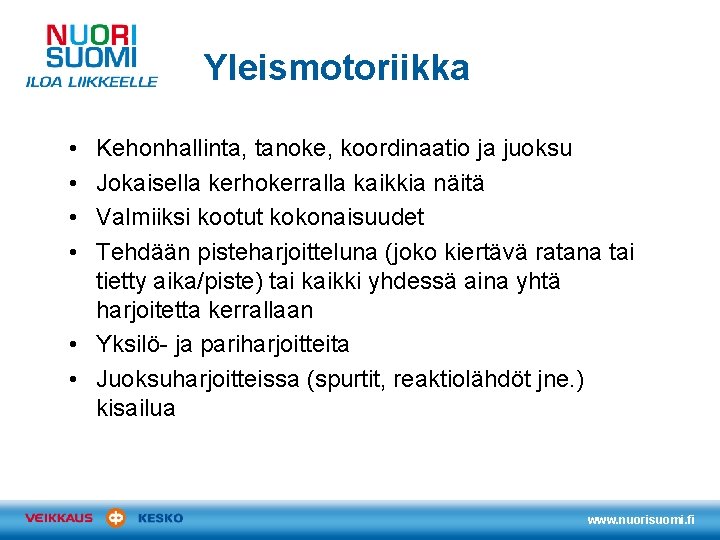 NUORI SUOMI ILOA LIIKKEELLE

Yleismotoriikka

• Kehonhallinta, tanoke, koordinaatio ja juoksu
• Jokaisella kerhokerralla kaikkia näitä
• Valmiiksi kootut kokonaisuudet
• Tehdään pisteharjoitteluna (joko kiertävä ratana tai tietty aika/piste) tai kaikki yhdessä aina yhtä harjoitetta kerrallaan
• Yksilö- ja pariharjoitteita
• Juoksuharjoitteissa (spurtit, reaktiolähdöt jne.) kisailua

VEIKKAUS KESKO

www.nuorisuomi.fi